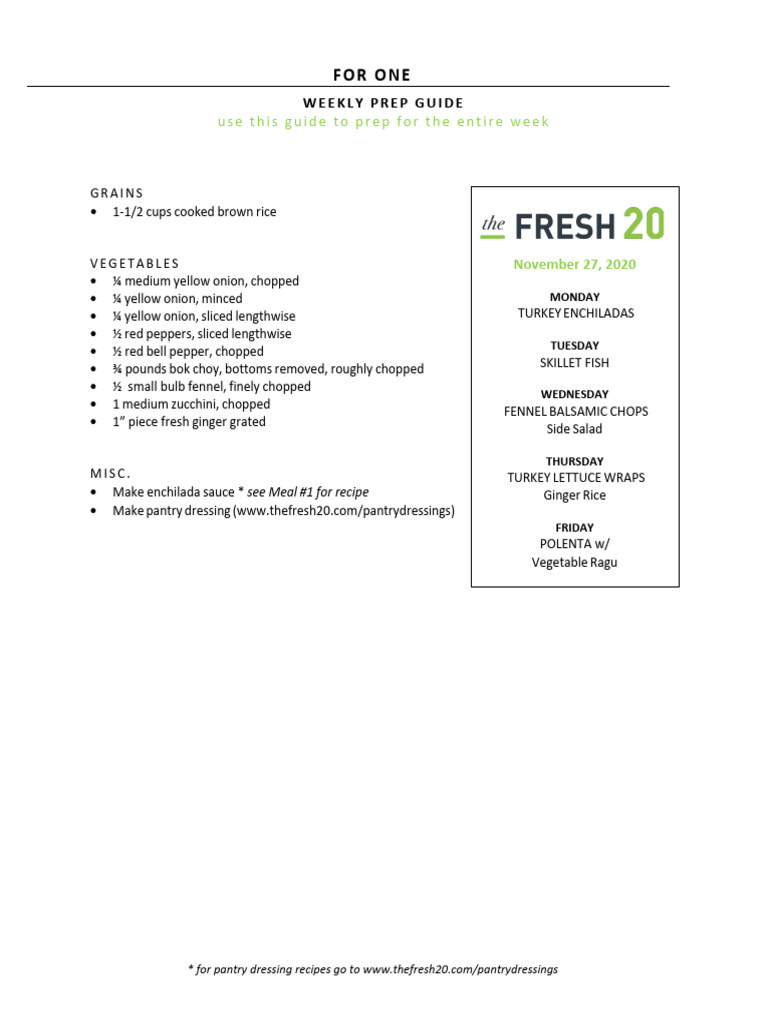 FOR ONE

WEEKLY PREP GUIDE
use this guide to prep for the entire week

GRAINS
• 1-1/2 cups cooked brown rice

VEGETABLES
• ¼ medium yellow onion, chopped
• ¼ yellow onion, minced
• ¼ yellow onion, sliced lengthwise
• ½ red peppers, sliced lengthwise
• ½ red bell pepper, chopped
• ¾ pounds bok choy, bottoms removed, roughly chopped
• ½ small bulb fennel, finely chopped
• 1 medium zucchini, chopped
• 1" piece fresh ginger grated

MISC.
• Make enchilada sauce * see Meal #1 for recipe
• Make pantry dressing (www.thefresh20.com/pantrydressings)

the FRESH 20

November 27, 2020

MONDAY
TURKEY ENCHILADAS

TUESDAY
SKILLET FISH

WEDNESDAY
FENNEL BALSAMIC CHOPS
Side Salad

THURSDAY
TURKEY LETTUCE WRAPS
Ginger Rice

FRIDAY
POLENTA w/
Vegetable Ragu

* for pantry dressing recipes go to www.thefresh20.com/pantrydressings